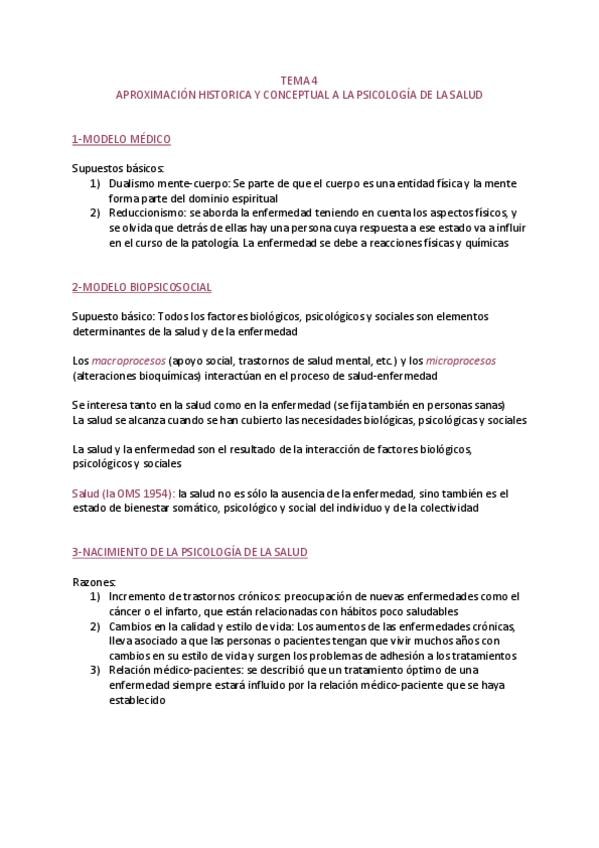 TEMA 4
APROXIMACIÓN HISTORICA Y CONCEPTUAL A LA PSICOLOGÍA DE LA SALUD

1-MODELO MÉDICO

Supuestos básicos:
1) Dualismo mente-cuerpo: Se parte de que el cuerpo es una entidad física y la mente forma parte del dominio espiritual
2) Reduccionismo: se aborda la enfermedad teniendo en cuenta los aspectos físicos, y se olvida que detrás de ellas hay una persona cuya respuesta a ese estado va a influir en el curso de la patología. La enfermedad se debe a reacciones físicas y químicas

2-MODELO BIOPSICOSOCIAL

Supuesto básico: Todos los factores biológicos, psicológicos y sociales son elementos determinantes de la salud y de la enfermedad

Los macroprocesos (apoyo social, trastornos de salud mental, etc.) y los microprocesos (alteraciones bioquímicas) interactúan en el proceso de salud-enfermedad

Se interesa tanto en la salud como en la enfermedad (se fija también en personas sanas)
La salud se alcanza cuando se han cubierto las necesidades biológicas, psicológicas y sociales

La salud y la enfermedad son el resultado de la interacción de factores biológicos, psicológicos y sociales

Salud (la OMS 1954): la salud no es sólo la ausencia de la enfermedad, sino también es el estado de bienestar somático, psicológico y social del individuo y de la colectividad

3-NACIMIENTO DE LA PSICOLOGÍA DE LA SALUD

Razones:
1) Incremento de trastornos crónicos: preocupación de nuevas enfermedades como el cáncer o el infarto, que están relacionadas con hábitos poco saludables
2) Cambios en la calidad y estilo de vida: Los aumentos de las enfermedades crónicas, lleva asociado a que las personas o pacientes tengan que vivir muchos años con cambios en su estilo de vida y surgen los problemas de adhesión a los tratamientos
3) Relación médico-pacientes: se describió que un tratamiento óptimo de una enfermedad siempre estará influido por la relación médico-paciente que se haya establecido